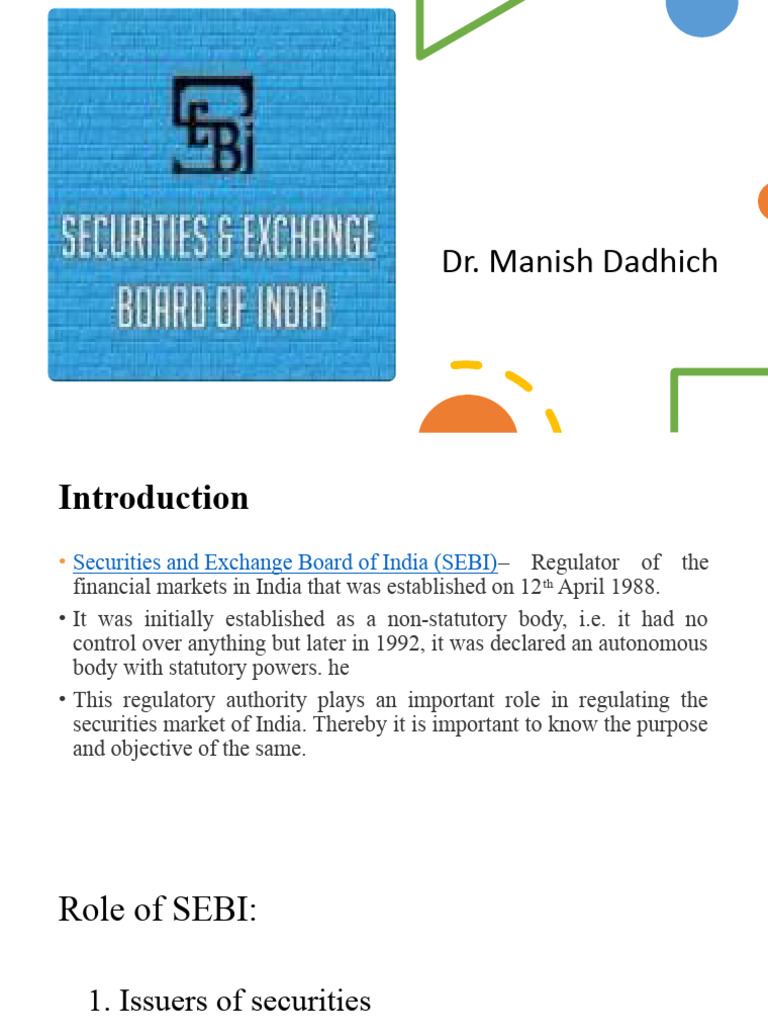 SEBI

SECURITIES & EXCHANGE BOARD OF INDIA

Dr. Manish Dadhich

Introduction

• Securities and Exchange Board of India (SEBI)– Regulator of the financial markets in India that was established on 12th April 1988.

• It was initially established as a non-statutory body, i.e. it had no control over anything but later in 1992, it was declared an autonomous body with statutory powers. he

• This regulatory authority plays an important role in regulating the securities market of India. Thereby it is important to know the purpose and objective of the same.

Role of SEBI:

1. Issuers of securities